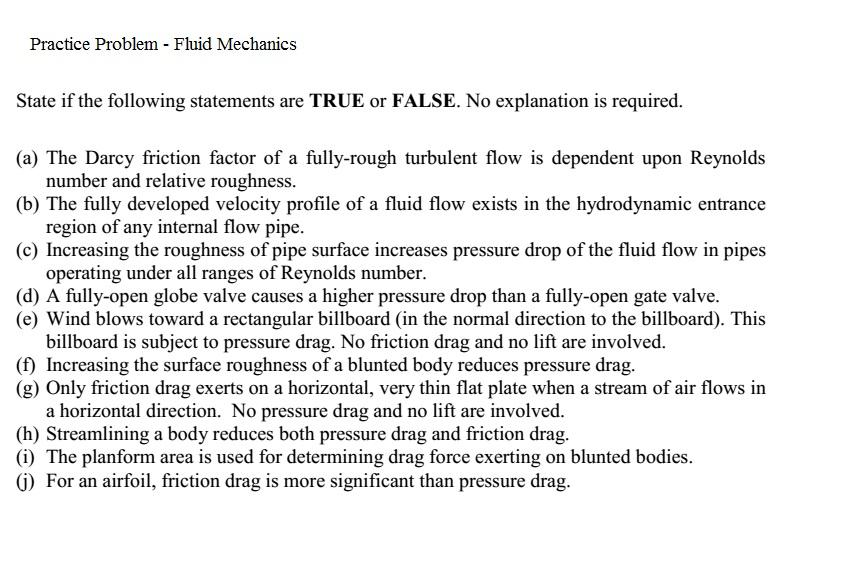 Practice Problem - Fluid Mechanics

State if the following statements are TRUE or FALSE. No explanation is required.

(a) The Darcy friction factor of a fully-rough turbulent flow is dependent upon Reynolds number and relative roughness.
(b) The fully developed velocity profile of a fluid flow exists in the hydrodynamic entrance region of any internal flow pipe.
(c) Increasing the roughness of pipe surface increases pressure drop of the fluid flow in pipes operating under all ranges of Reynolds number.
(d) A fully-open globe valve causes a higher pressure drop than a fully-open gate valve.
(e) Wind blows toward a rectangular billboard (in the normal direction to the billboard). This billboard is subject to pressure drag. No friction drag and no lift are involved.
(f) Increasing the surface roughness of a blunted body reduces pressure drag.
(g) Only friction drag exerts on a horizontal, very thin flat plate when a stream of air flows in a horizontal direction. No pressure drag and no lift are involved.
(h) Streamlining a body reduces both pressure drag and friction drag.
(i) The planform area is used for determining drag force exerting on blunted bodies.
(j) For an airfoil, friction drag is more significant than pressure drag.